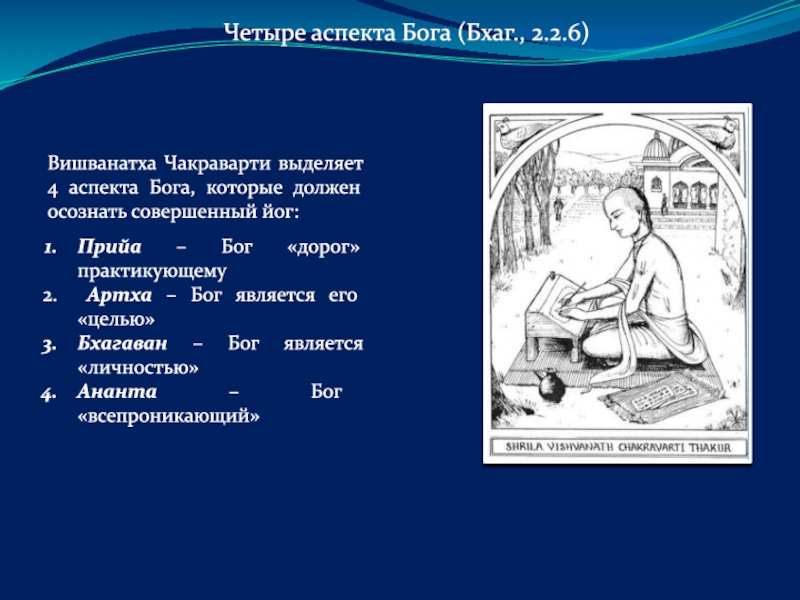 Четыре аспекта Бога (Бхаг., 2.2.6)

Вишванатха Чакраварти выделяет 4 аспекта Бога, которые должен осознать совершенный йог:

1. Прийа – Бог «дорог» практикующему
2. Артха – Бог является его «целью»
3. Бхагаван – Бог является «личностью»
4. Ананта – Бог «всепроникающий»

SHRILA VISHVANATH CHAKRAVARTI THAKUR